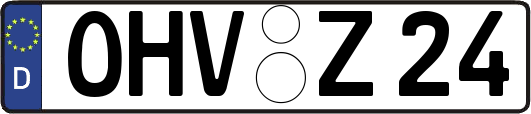 D
OHV Z 24